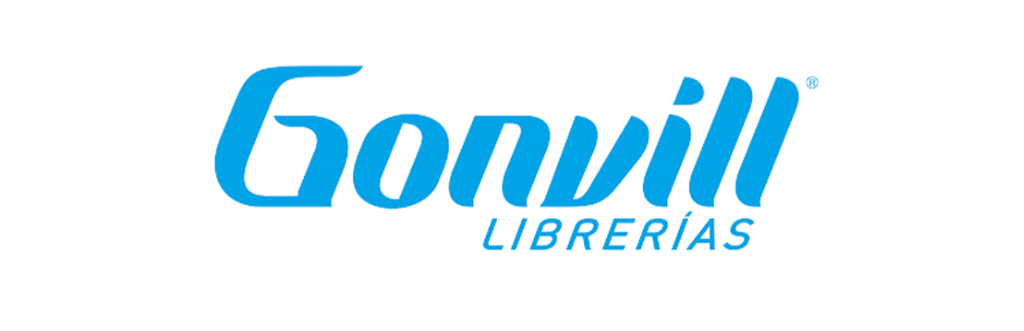 Gonvill®
LIBRERÍAS